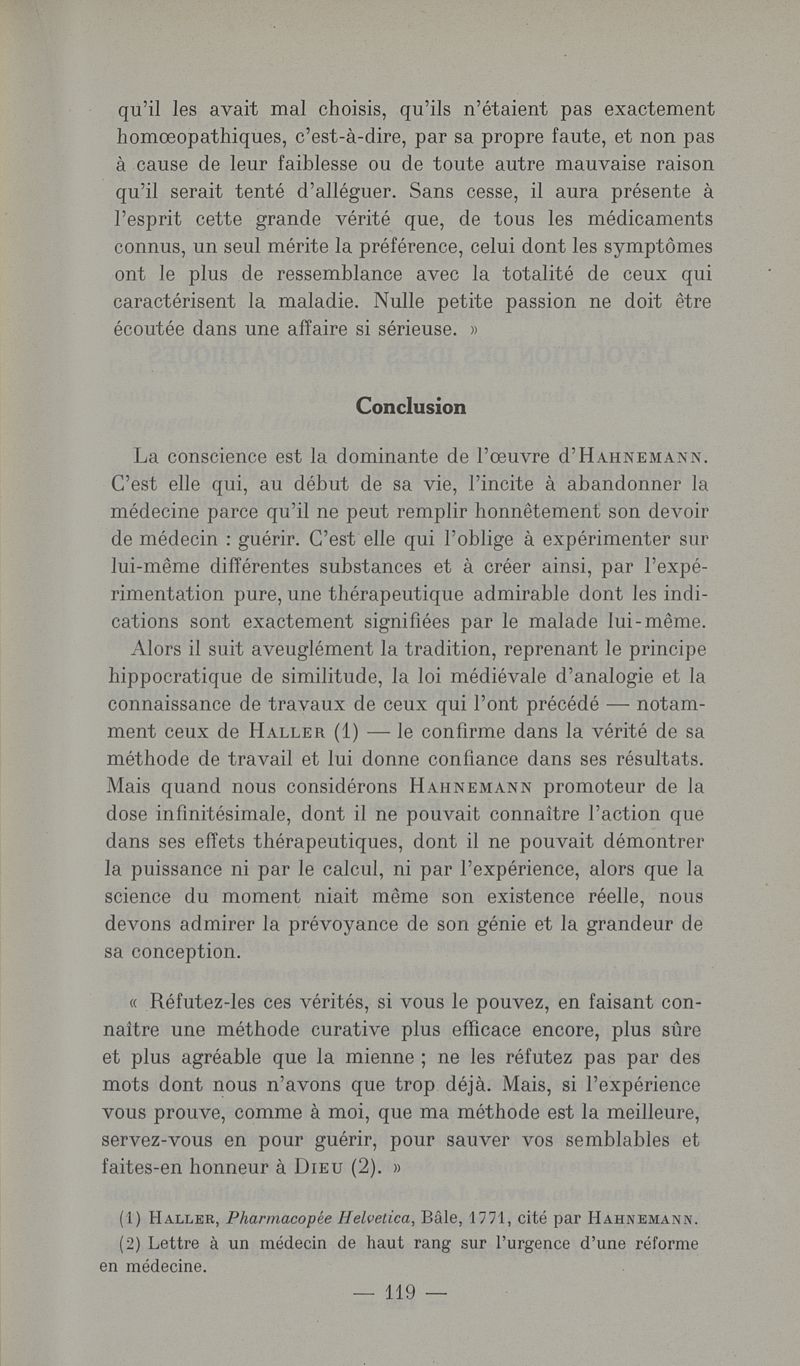 qu'il les avait mal choisis, qu'ils n'étaient pas exactement homœopathiques, c'est-à-dire, par sa propre faute, et non pas à cause de leur faiblesse ou de toute autre mauvaise raison qu'il serait tenté d'alléguer. Sans cesse, il aura présente à l'esprit cette grande vérité que, de tous les médicaments connus, un seul mérite la préférence, celui dont les symptômes ont le plus de ressemblance avec la totalité de ceux qui caractérisent la maladie. Nulle petite passion ne doit être écoutée dans une affaire si sérieuse. »

Conclusion

La conscience est la dominante de l'œuvre d'HAHNEMANN. C'est elle qui, au début de sa vie, l'incite à abandonner la médecine parce qu'il ne peut remplir honnêtement son devoir de médecin : guérir. C'est elle qui l'oblige à expérimenter sur lui-même différentes substances et à créer ainsi, par l'expérimentation pure, une thérapeutique admirable dont les indications sont exactement signifiées par le malade lui-même.

Alors il suit aveuglément la tradition, reprenant le principe hippocratique de similitude, la loi médiévale d'analogie et la connaissance de travaux de ceux qui l'ont précédé — notamment ceux de HALLER (1) — le confirme dans la vérité de sa méthode de travail et lui donne confiance dans ses résultats. Mais quand nous considérons HAHNEMANN promoteur de la dose infinitésimale, dont il ne pouvait connaître l'action que dans ses effets thérapeutiques, dont il ne pouvait démontrer la puissance ni par le calcul, ni par l'expérience, alors que la science du moment niait même son existence réelle, nous devons admirer la prévoyance de son génie et la grandeur de sa conception.

« Réfutez-les ces vérités, si vous le pouvez, en faisant connaître une méthode curative plus efficace encore, plus sûre et plus agréable que la mienne ; ne les réfutez pas par des mots dont nous n'avons que trop déjà. Mais, si l'expérience vous prouve, comme à moi, que ma méthode est la meilleure, servez-vous en pour guérir, pour sauver vos semblables et faites-en honneur à DIEU (2). »

(1) HALLER, Pharmacopée Helvetica, Bâle, 1771, cité par HAHNEMANN.

(2) Lettre à un médecin de haut rang sur l'urgence d'une réforme en médecine.

— 119 —